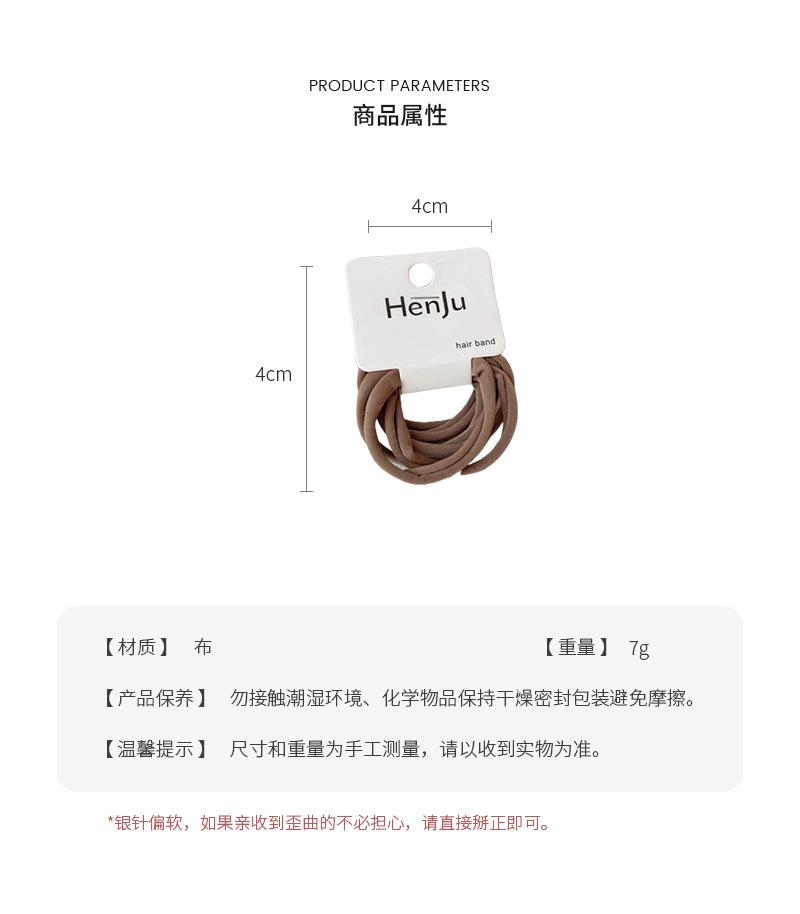 PRODUCT PARAMETERS
商品属性

4cm

4cm

HenJu
hair band

【材质】 布 【重量】 7g

【产品保养】 勿接触潮湿环境、化学物品保持干燥密封包装避免摩擦。

【温馨提示】 尺寸和重量为手工测量，请以收到实物为准。

*银针偏软，如果亲收到歪曲的不必担心，请直接掰正即可。